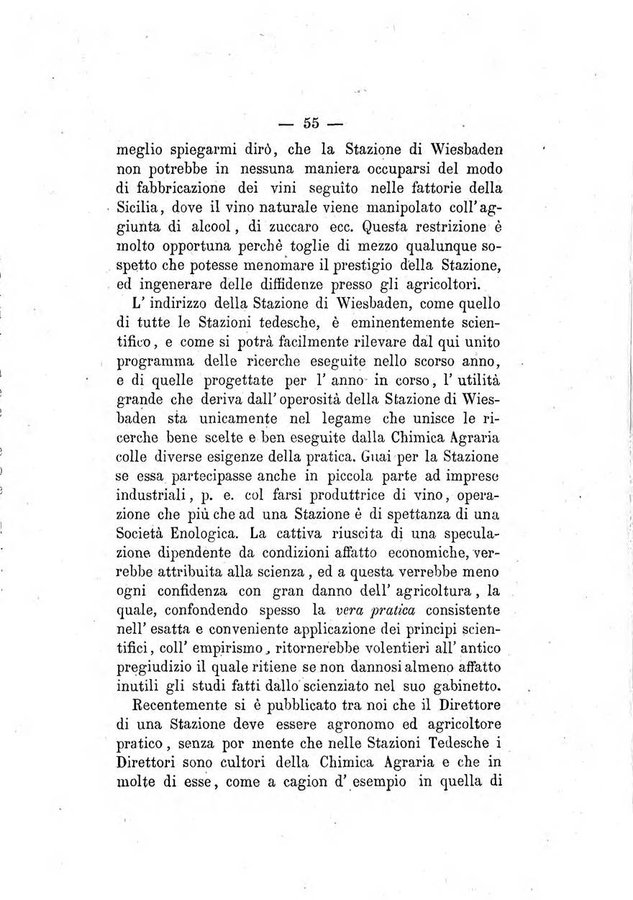 — 55 —

meglio spiegarmi dirò, che la Stazione di Wiesbaden non potrebbe in nessuna maniera occuparsi del modo di fabbricazione dei vini seguito nelle fattorie della Sicilia, dove il vino naturale viene manipolato coll'aggiunta di alcool, di zuccaro ecc. Questa restrizione è molto opportuna perchè toglie di mezzo qualunque sospetto che potesse menomare il prestigio della Stazione, ed ingenerare delle diffidenze presso gli agricoltori.

L' indirizzo della Stazione di Wiesbaden, come quello di tutte le Stazioni tedesche, è eminentemente scientifico, e come si potrà facilmente rilevare dal qui unito programma delle ricerche eseguite nello scorso anno, e di quelle progettate per l' anno in corso, l' utilità grande che deriva dall' operosità della Stazione di Wiesbaden sta unicamente nel legame che unisce le ricerche bene scelte e ben eseguite dalla Chimica Agraria colle diverse esigenze della pratica. Guai per la Stazione se essa partecipasse anche in piccola parte ad imprese industriali, p. e. col farsi produttrice di vino, operazione che più che ad una Stazione è di spettanza di una Società Enologica. La cattiva riuscita di una speculazione dipendente da condizioni affatto economiche, verrebbe attribuita alla scienza, ed a questa verrebbe meno ogni confidenza con gran danno dell' agricoltura, la quale, confondendo spesso la vera pratica consistente nell' esatta e conveniente applicazione dei principi scientifici, coll' empirismo, ritornerebbe volentieri all' antico pregiudizio il quale ritiene se non dannosi almeno affatto inutili gli studi fatti dallo scienziato nel suo gabinetto.

Recentemente si è pubblicato tra noi che il Direttore di una Stazione deve essere agronomo ed agricoltore pratico, senza por mente che nelle Stazioni Tedesche i Direttori sono cultori della Chimica Agraria e che in molte di esse, come a cagion d' esempio in quella di